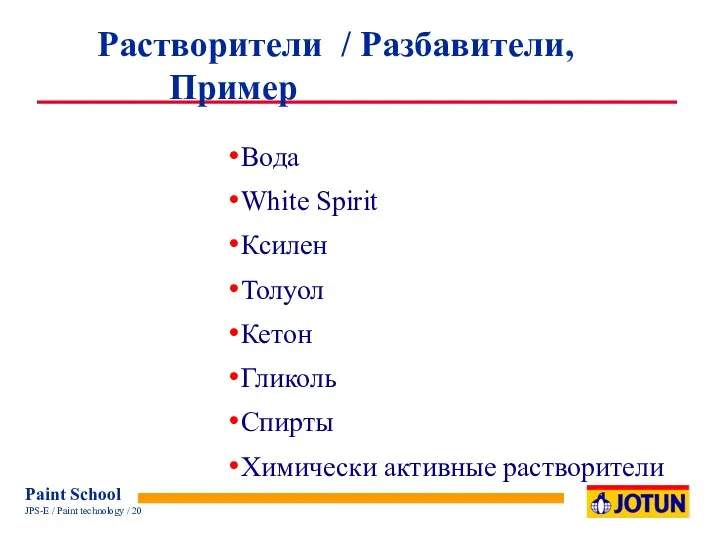 Растворители / Разбавители, Пример

•Вода
•White Spirit
•Ксилен
•Толуол
•Кетон
•Гликоль
•Спирты
•Химически активные растворители

Paint School
JPS-E / Paint technology / 20

JOTUN